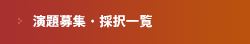 演題募集・採択一覧